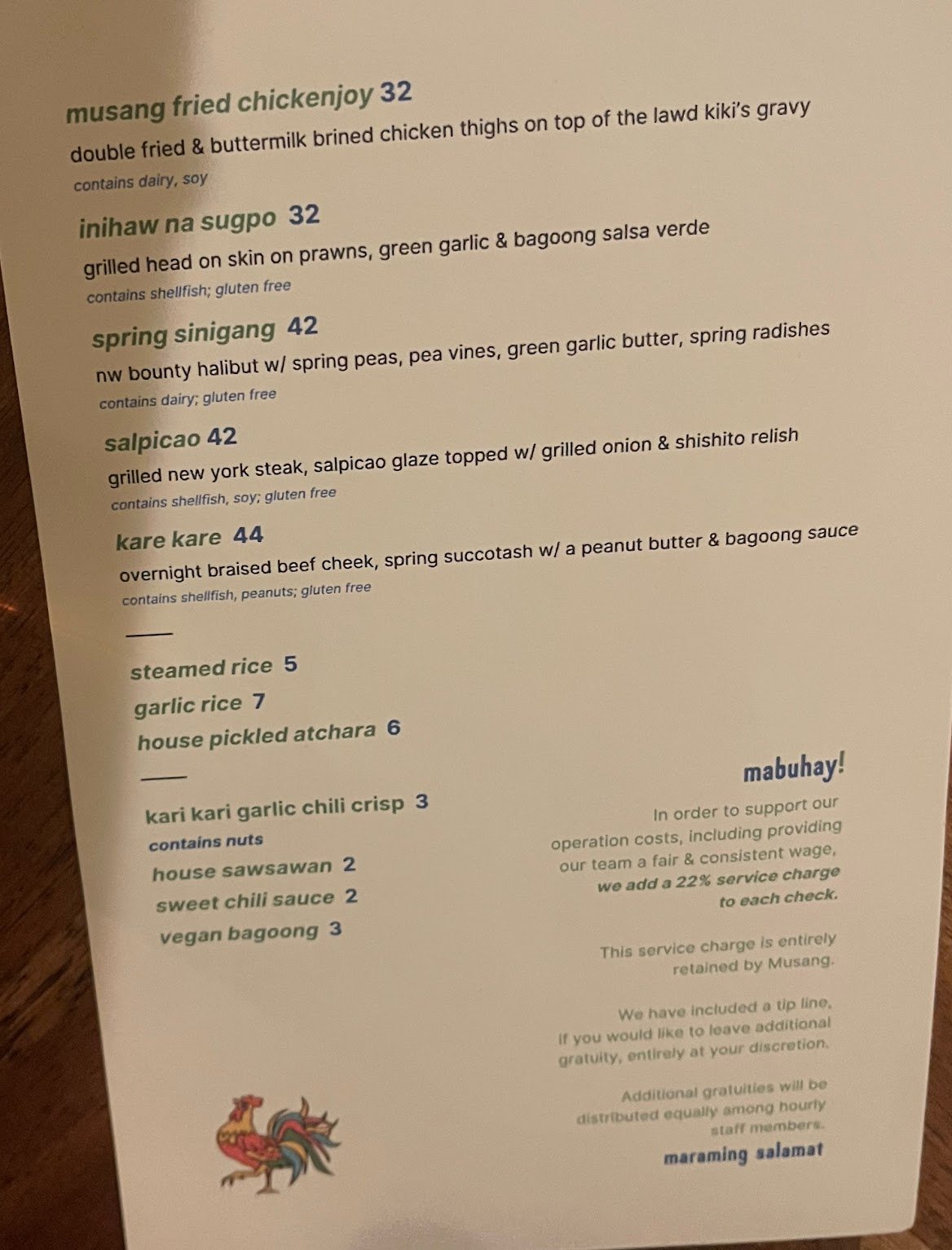 musang fried chickenjoy 32
double fried & buttermilk brined chicken thighs on top of the lawd kiki's gravy
contains dairy, soy

inihaw na sugpo 32
grilled head on skin on prawns, green garlic & bagoong salsa verde
contains shellfish; gluten free

spring sinigang 42
nw bounty halibut w/ spring peas, pea vines, green garlic butter, spring radishes
contains dairy; gluten free

salpicao 42
grilled new york steak, salpicao glaze topped w/ grilled onion & shishito relish
contains shellfish, soy; gluten free

kare kare 44
overnight braised beef cheek, spring succotash w/ a peanut butter & bagoong sauce
contains shellfish, peanuts; gluten free

steamed rice 5
garlic rice 7
house pickled atchara 6

kari kari garlic chili crisp 3
contains nuts
house sawsawan 2
sweet chili sauce 2
vegan bagoong 3

mabuhay!

In order to support our operation costs, including providing our team a fair & consistent wage, we add a 22% service charge to each check.

This service charge is entirely retained by Musang.

We have included a tip line, if you would like to leave additional gratuity, entirely at your discretion.

Additional gratuities will be distributed equally among hourly staff members.

maraming salamat